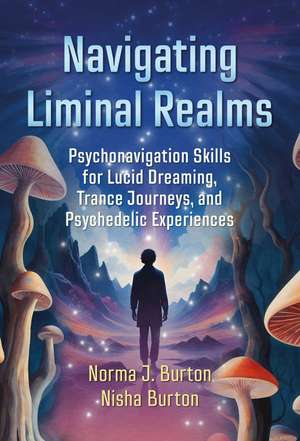 Navigating Liminal Realms

Psychonavigation Skills for Lucid Dreaming, Trance Journeys, and Psychedelic Experiences

Norma J. Burton
Nisha Burton